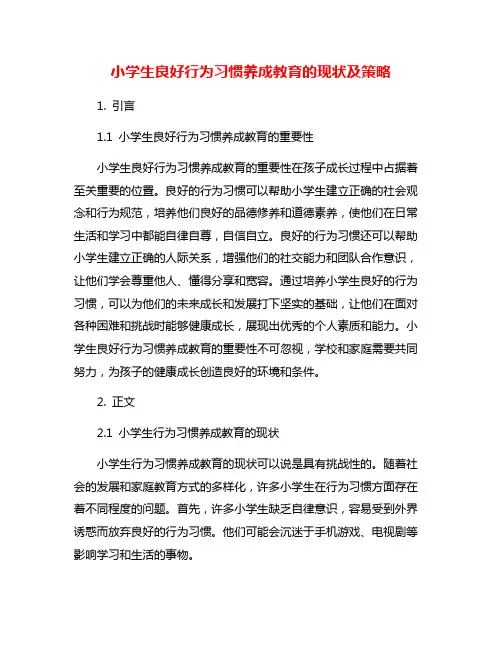 小学生良好行为习惯养成教育的现状及策略

1. 引言

1.1 小学生良好行为习惯养成教育的重要性

小学生良好行为习惯养成教育的重要性在孩子成长过程中占据着至关重要的位置。良好的行为习惯可以帮助小学生建立正确的社会观念和行为规范，培养他们良好的品德修养和道德素养，使他们在日常生活和学习中都能自律自尊，自信自立。良好的行为习惯还可以帮助小学生建立正确的人际关系，增强他们的社交能力和团队合作意识，让他们学会尊重他人、懂得分享和宽容。通过培养小学生良好的行为习惯，可以为他们的未来成长和发展打下坚实的基础，让他们在面对各种困难和挑战时能够健康成长，展现出优秀的个人素质和能力。小学生良好行为习惯养成教育的重要性不可忽视，学校和家庭需要共同努力，为孩子的健康成长创造良好的环境和条件。

2. 正文

2.1 小学生行为习惯养成教育的现状

小学生行为习惯养成教育的现状可以说是具有挑战性的。随着社会的发展和家庭教育方式的多样化，许多小学生在行为习惯方面存在着不同程度的问题。首先，许多小学生缺乏自律意识，容易受到外界诱惑而放弃良好的行为习惯。他们可能会沉迷于手机游戏、电视剧等影响学习和生活的事物。